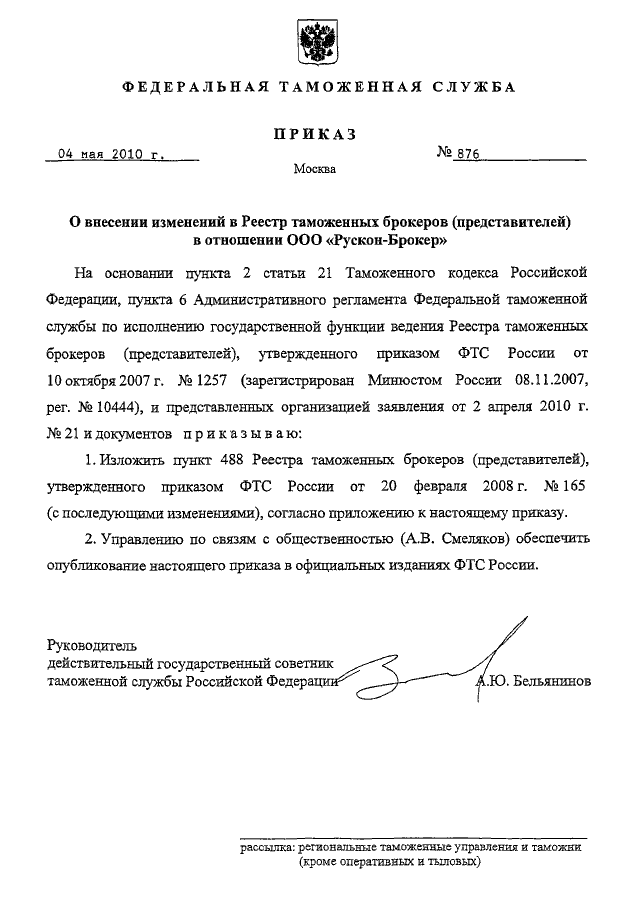 ФЕДЕРАЛЬНАЯ ТАМОЖЕННАЯ СЛУЖБА

ПРИКАЗ

04 мая 2010 г.

№ 876

Москва

О внесении изменений в Реестр таможенных брокеров (представителей) в отношении ООО «Рускон-Брокер»

На основании пункта 2 статьи 21 Таможенного кодекса Российской Федерации, пункта 6 Административного регламента Федеральной таможенной службы по исполнению государственной функции ведения Реестра таможенных брокеров (представителей), утвержденного приказом ФТС России от 10 октября 2007 г. № 1257 (зарегистрирован Минюстом России 08.11.2007, рег. № 10444), и представленных организацией заявления от 2 апреля 2010 г. № 21 и документов приказываю:

1. Изложить пункт 488 Реестра таможенных брокеров (представителей), утвержденного приказом ФТС России от 20 февраля 2008 г. № 165 (с последующими изменениями), согласно приложению к настоящему приказу.

2. Управлению по связям с общественностью (А.В. Смеляков) обеспечить опубликование настоящего приказа в официальных изданиях ФТС России.

Руководитель
действительный государственный советник
таможенной службы Российской Федерации

А.Ю. Бельянинов

рассылка: региональные таможенные управления и таможни (кроме оперативных и тыловых)